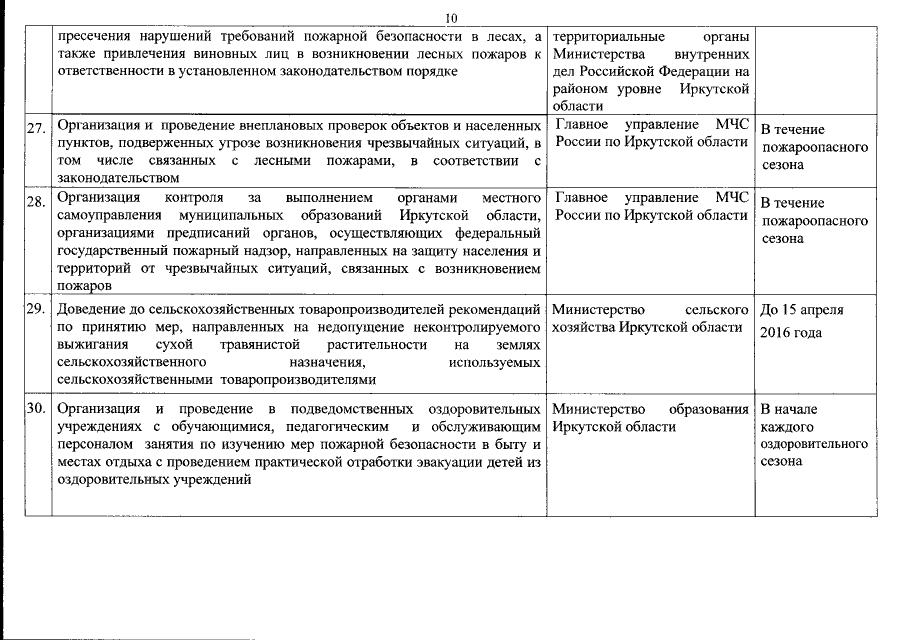 10

| | | | |
|---|---|---|---|
| | пресечения нарушений требований пожарной безопасности в лесах, а также привлечения виновных лиц в возникновении лесных пожаров к ответственности в установленном законодательством порядке | территориальные органы Министерства внутренних дел Российской Федерации на районом уровне Иркутской области | |
| 27. | Организация и проведение внеплановых проверок объектов и населенных пунктов, подверженных угрозе возникновения чрезвычайных ситуаций, в том числе связанных с лесными пожарами, в соответствии с законодательством | Главное управление МЧС России по Иркутской области | В течение пожароопасного сезона |
| 28. | Организация контроля за выполнением органами местного самоуправления муниципальных образований Иркутской области, организациями предписаний органов, осуществляющих федеральный государственный пожарный надзор, направленных на защиту населения и территорий от чрезвычайных ситуаций, связанных с возникновением пожаров | Главное управление МЧС России по Иркутской области | В течение пожароопасного сезона |
| 29. | Доведение до сельскохозяйственных товаропроизводителей рекомендаций по принятию мер, направленных на недопущение неконтролируемого выжигания сухой травянистой растительности на землях сельскохозяйственного назначения, используемых сельскохозяйственными товаропроизводителями | Министерство сельского хозяйства Иркутской области | До 15 апреля 2016 года |
| 30. | Организация и проведение в подведомственных оздоровительных учреждениях с обучающимися, педагогическим и обслуживающим персоналом занятия по изучению мер пожарной безопасности в быту и местах отдыха с проведением практической отработки эвакуации детей из оздоровительных учреждений | Министерство образования Иркутской области | В начале каждого оздоровительного сезона |